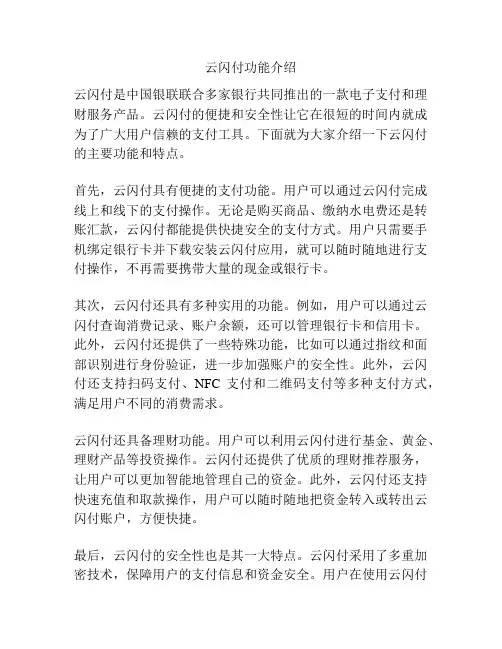 云闪付功能介绍

云闪付是中国银联联合多家银行共同推出的一款电子支付和理财服务产品。云闪付的便捷和安全性让它在很短的时间内就成为了广大用户信赖的支付工具。下面就为大家介绍一下云闪付的主要功能和特点。

首先，云闪付具有便捷的支付功能。用户可以通过云闪付完成线上和线下的支付操作。无论是购买商品、缴纳水电费还是转账汇款，云闪付都能提供快捷安全的支付方式。用户只需要手机绑定银行卡并下载安装云闪付应用，就可以随时随地进行支付操作，不再需要携带大量的现金或银行卡。

其次，云闪付还具有多种实用的功能。例如，用户可以通过云闪付查询消费记录、账户余额，还可以管理银行卡和信用卡。此外，云闪付还提供了一些特殊功能，比如可以通过指纹和面部识别进行身份验证，进一步加强账户的安全性。此外，云闪付还支持扫码支付、NFC 支付和二维码支付等多种支付方式，满足用户不同的消费需求。

云闪付还具备理财功能。用户可以利用云闪付进行基金、黄金、理财产品等投资操作。云闪付还提供了优质的理财推荐服务，让用户可以更加智能地管理自己的资金。此外，云闪付还支持快速充值和取款操作，用户可以随时随地把资金转入或转出云闪付账户，方便快捷。

最后，云闪付的安全性也是其一大特点。云闪付采用了多重加密技术，保障用户的支付信息和资金安全。用户在使用云闪付